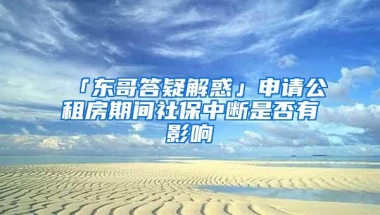 「东哥答疑解惑」申请公租房期间社保中断是否有影响